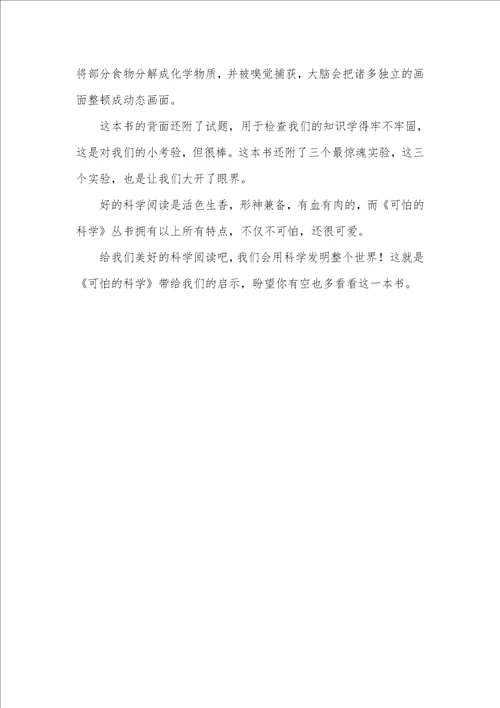 将部分食物分解成化学物质，并被嗅觉捕获，大脑会把诸多独立的画面整顿成动态画面。

这本书的背面还附了试题，用于检查我们的知识学得牢不牢固，这是对我们的小考验，但很棒。这本书还附了三个最惊魂实验，这三个实验，也是让我们大开了眼界。

好的科学阅读是活色生香，形神兼备，有血有肉的，而《可怕的科学》丛书拥有以上所有特点，不仅不可怕，还很可爱。

给我们美好的科学阅读吧，我们会用科学发明整个世界！这就是《可怕的科学》带给我们的启示，盼望你有空也多看看这一本书。